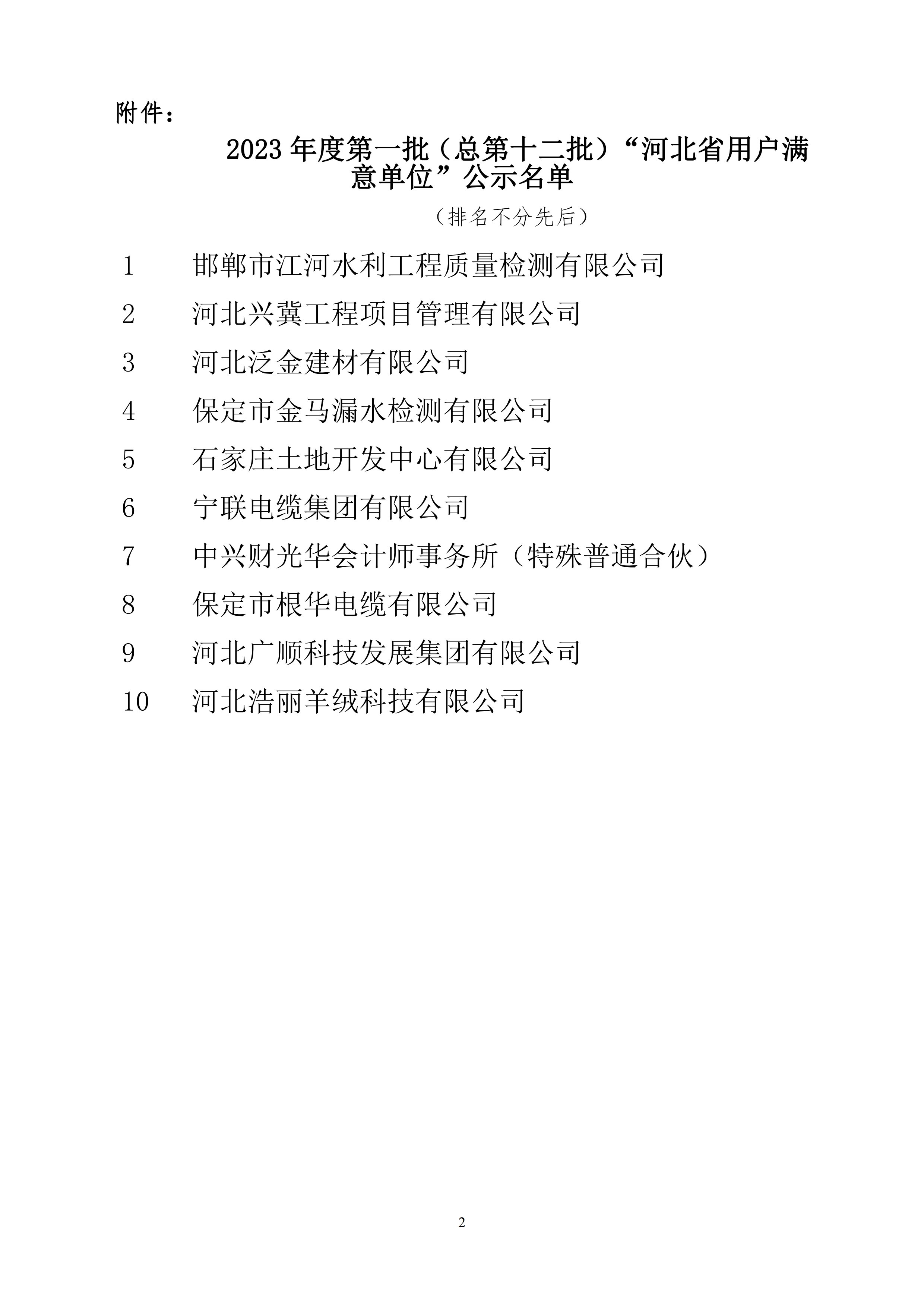 附件：

2023 年度第一批（总第十二批）“河北省用户满意单位”公示名单

（排名不分先后）

1 邯郸市江河水利工程质量检测有限公司

2 河北兴冀工程项目管理有限公司

3 河北泛金建材有限公司

4 保定市金马漏水检测有限公司

5 石家庄土地开发中心有限公司

6 宁联电缆集团有限公司

7 中兴财光华会计师事务所（特殊普通合伙）

8 保定市根华电缆有限公司

9 河北广顺科技发展集团有限公司

10 河北浩丽羊绒科技有限公司

2